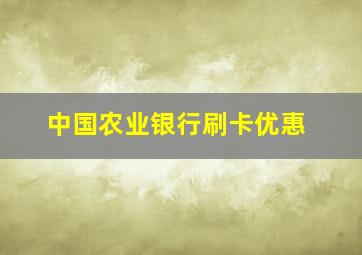 中国农业银行刷卡优惠